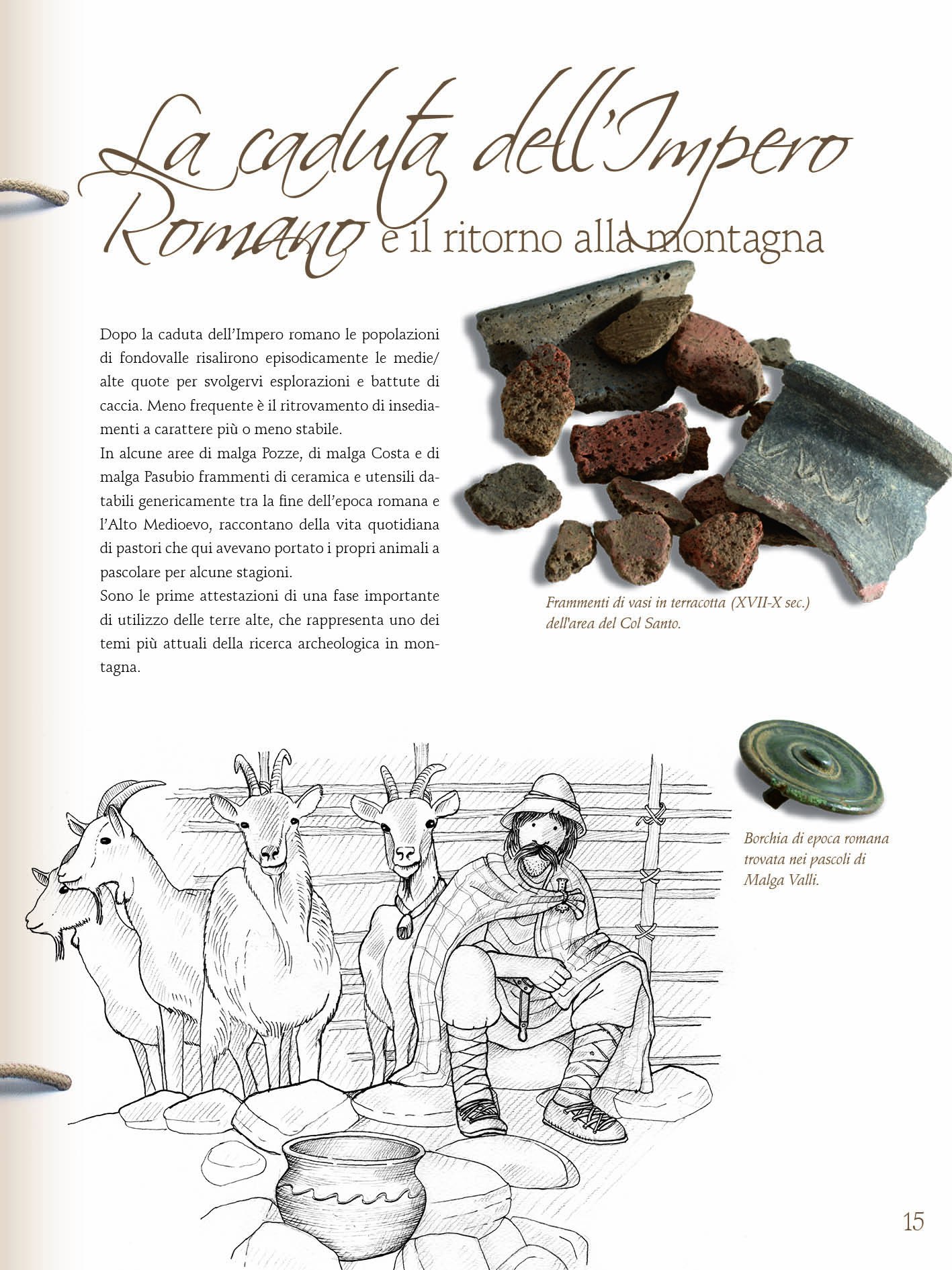 La caduta dell'Impero Romano e il ritorno alla montagna

Dopo la caduta dell'Impero romano le popolazioni di fondovalle risalirono episodicamente le medie/alte quote per svolgervi esplorazioni e battute di caccia. Meno frequente è il ritrovamento di insediamenti a carattere più o meno stabile.
In alcune aree di malga Pozze, di malga Costa e di malga Pasubio frammenti di ceramica e utensili databili genericamente tra la fine dell'epoca romana e l'Alto Medioevo, raccontano della vita quotidiana di pastori che qui avevano portato i propri animali a pascolare per alcune stagioni.
Sono le prime attestazioni di una fase importante di utilizzo delle terre alte, che rappresenta uno dei temi più attuali della ricerca archeologica in montagna.

Frammenti di vasi in terracotta (XVII-X sec.) dell'area del Col Santo.

Borchia di epoca romana trovata nei pascoli di Malga Valli.

15